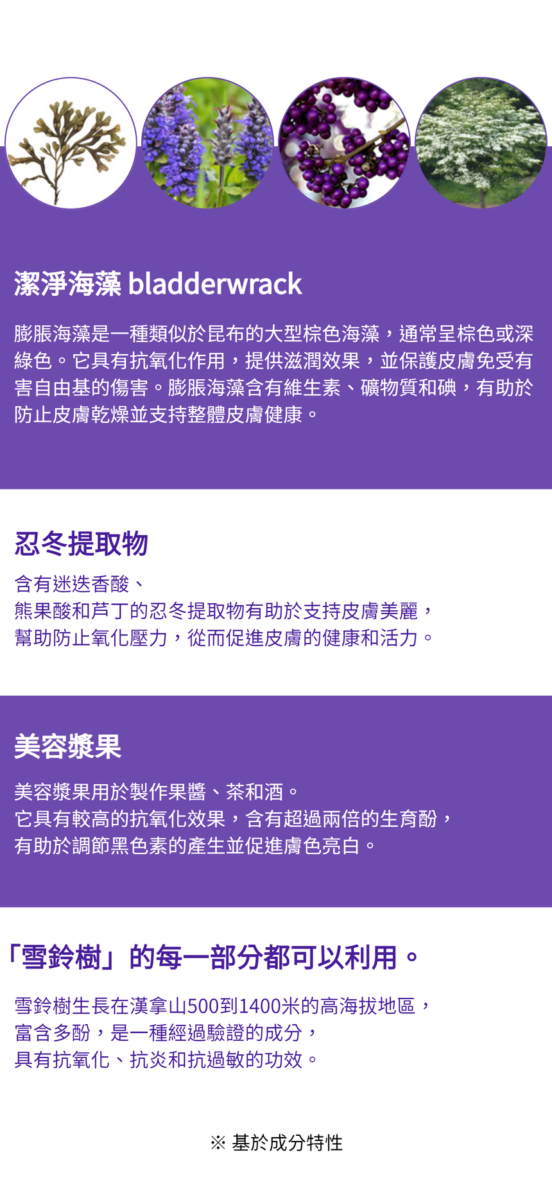 潔淨海藻 bladderwrack

膨脹海藻是一種類似於昆布的大型棕色海藻，通常呈棕色或深綠色。它具有抗氧化作用，提供滋潤效果，並保護皮膚免受有害自由基的傷害。膨脹海藻含有維生素、礦物質和碘，有助於防止皮膚乾燥並支持整體皮膚健康。

忍冬提取物

含有迷迭香酸、
熊果酸和芦丁的忍冬提取物有助於支持皮膚美麗，
幫助防止氧化壓力，從而促進皮膚的健康和活力。

美容漿果

美容漿果用於製作果醬、茶和酒。
它具有較高的抗氧化效果，含有超過兩倍的生育酚，
有助於調節黑色素的產生並促進膚色亮白。

「雪鈴樹」的每一部分都可以利用。

雪鈴樹生長在漢拿山500到1400米的高海拔地區，
富含多酚，是一種經過驗證的成分，
具有抗氧化、抗炎和抗過敏的功效。

※ 基於成分特性